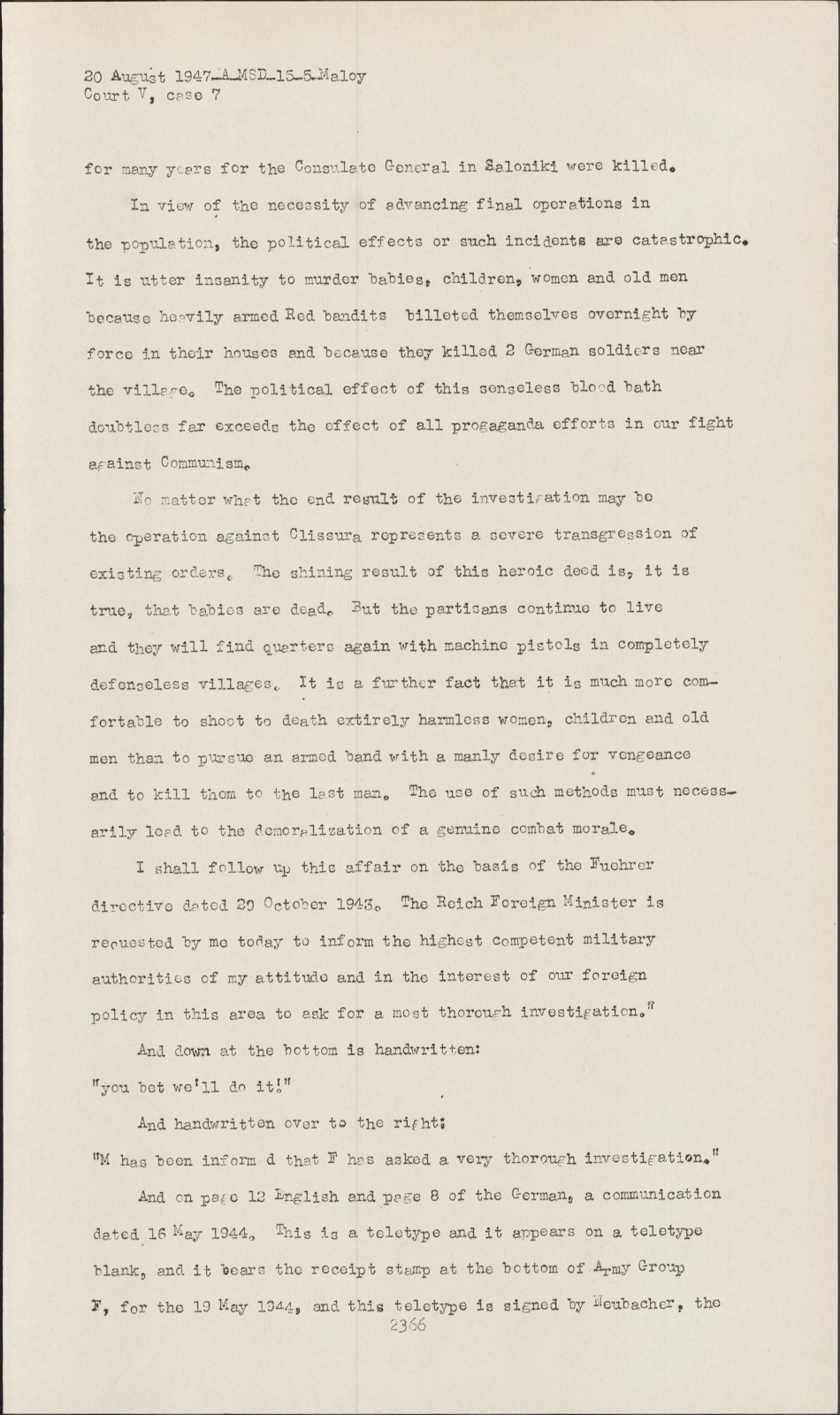 20 August 1947-A-MSD-15-5-Maloy
Court V, case 7

for many years for the Consulate General in Saloniki were killed.

In view of the necessity of advancing final operations in the population, the political effects or such incidents are catastrophic. It is utter insanity to murder babies, children, women and old men because heavily armed Red bandits billeted themselves overnight by force in their houses and because they killed 2 German soldiers near the village. The political effect of this senseless blood bath doubtless far exceeds the effect of all progaganda efforts in our fight against Communism.

No matter what the end result of the investigation may be the operation against Clissura represents a severe transgression of existing orders. The shining result of this heroic deed is, it is true, that babies are dead. But the partisans continue to live and they will find quarters again with machine pistols in completely defenseless villages. It is a further fact that it is much more comfortable to shoot to death extirely harmless women, children and old men than to pursue an armed band with a manly desire for vengeance and to kill them to the last man. The use of such methods must necessarily lead to the demoralization of a genuine combat morale.

I shall follow up this affair on the basis of the Fuehrer directive dated 29 October 1943. The Reich Foreign Minister is requested by me today to inform the highest competent military authorities of my attitude and in the interest of our foreign policy in this area to ask for a most thorough investigation."

And down at the bottom is handwritten:
"you bet we'll do it!"

And handwritten over to the right:
"M has been inform d that F has asked a very thorough investigation."

And on page 12 English and page 8 of the German, a communication dated 16 May 1944. This is a teletype and it appears on a teletype blank, and it bears the receipt stamp at the bottom of Army Group F, for the 19 May 1944, and this teletype is signed by Neubacher, the

2366